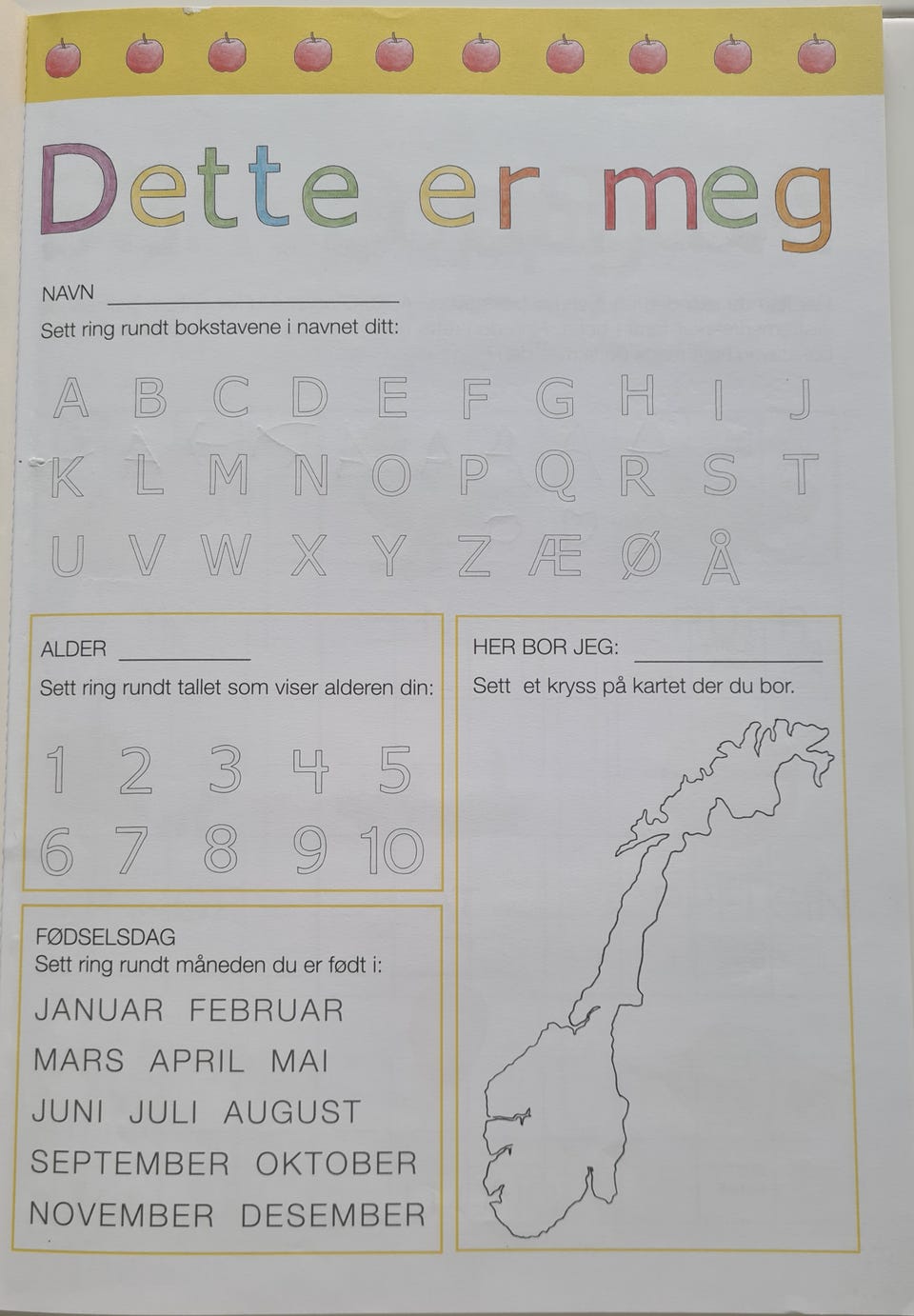 Dette er meg

NAVN ____

Sett ring rundt bokstavene i navnet ditt:

A B C D E F G H I J
K L M N O P Q R S T
U V W X Y Z Æ Ø Å

ALDER ____

Sett ring rundt tallet som viser alderen din:

1 2 3 4 5
6 7 8 9 10

FØDSELSDAG
Sett ring rundt måneden du er født i:

JANUAR FEBRUAR
MARS APRIL MAI
JUNI JULI AUGUST
SEPTEMBER OKTOBER
NOVEMBER DESEMBER

HER BOR JEG: ____

Sett et kryss på kartet der du bor.